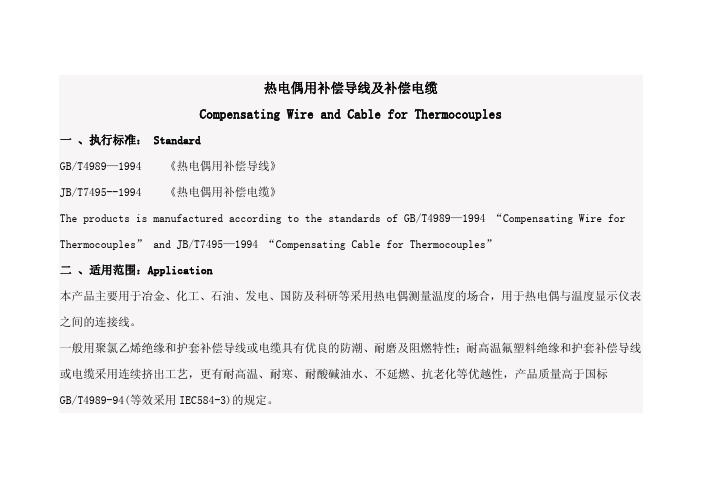 热电偶用补偿导线及补偿电缆

Compensating Wire and Cable for Thermocouples

一 、执行标准： Standard

GB/T4989—1994 《热电偶用补偿导线》

JB/T7495--1994 《热电偶用补偿电缆》

The products is manufactured according to the standards of GB/T4989—1994 “Compensating Wire for Thermocouples” and JB/T7495—1994 “Compensating Cable for Thermocouples”

二 、适用范围：Application

本产品主要用于冶金、化工、石油、发电、国防及科研等采用热电偶测量温度的场合，用于热电偶与温度显示仪表之间的连接线。

一般用聚氯乙烯绝缘和护套补偿导线或电缆具有优良的防潮、耐磨及阻燃特性；耐高温氟塑料绝缘和护套补偿导线或电缆采用连续挤出工艺，更有耐高温、耐寒、耐酸碱油水、不延燃、抗老化等优越性，产品质量高于国标 GB/T4989-94(等效采用 IEC584-3)的规定。